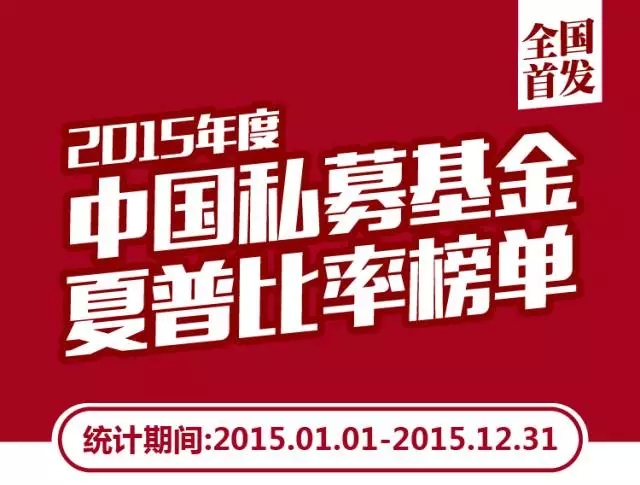 全国首发

2015年度
中国私募基金
夏普比率榜单

统计期间:2015.01.01-2015.12.31